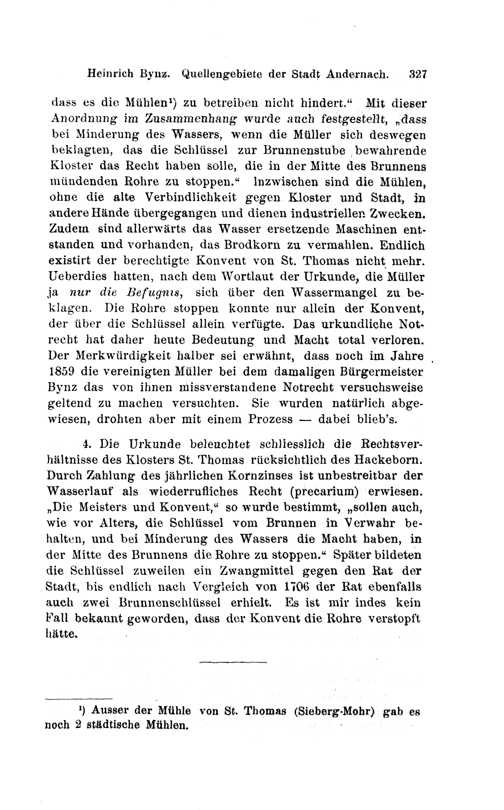 Heinrich Bynz. Quellengebiete der Stadt Andernach. 327

dass es die Mühlen¹) zu betreiben nicht hindert.“ Mit dieser Anordnung im Zusammenhang wurde auch festgestellt, „dass bei Minderung des Wassers, wenn die Müller sich deswegen beklagten, das die Schlüssel zur Brunnenstube bewahrende Kloster das Recht haben solle, die in der Mitte des Brunnens mündenden Rohre zu stoppen.“ Inzwischen sind die Mühlen, ohne die alte Verbindlichkeit gegen Kloster und Stadt, in andere Hände übergegangen und dienen industriellen Zwecken. Zudem sind allerwärts das Wasser ersetzende Maschinen entstanden und vorhanden, das Brodkorn zu vermahlen. Endlich existirt der berechtigte Konvent von St. Thomas nicht mehr. Ueberdies hatten, nach dem Wortlaut der Urkunde, die Müller ja nur die Befugnis, sich über den Wassermangel zu beklagen. Die Rohre stoppen konnte nur allein der Konvent, der über die Schlüssel allein verfügte. Das urkundliche Notrecht hat daher heute Bedeutung und Macht total verloren. Der Merkwürdigkeit halber sei erwähnt, dass noch im Jahre 1859 die vereinigten Müller bei dem damaligen Bürgermeister Bynz das von ihnen missverstandene Notrecht versuchsweise geltend zu machen versuchten. Sie wurden natürlich abgewiesen, drohten aber mit einem Prozess — dabei blieb's.

4. Die Urkunde beleuchtet schliesslich die Rechtsverhältnisse des Klosters St. Thomas rücksichtlich des Hackeborn. Durch Zahlung des jährlichen Kornzinses ist unbestreitbar der Wasserlauf als wiederrufliches Recht (precarium) erwiesen. „Die Meisters und Konvent,“ so wurde bestimmt, „sollen auch, wie vor Alters, die Schlüssel vom Brunnen in Verwahr behalten, und bei Minderung des Wassers die Macht haben, in der Mitte des Brunnens die Rohre zu stoppen.“ Später bildeten die Schlüssel zuweilen ein Zwangmittel gegen den Rat der Stadt, bis endlich nach Vergleich von 1706 der Rat ebenfalls auch zwei Brunnenschlüssel erhielt. Es ist mir indes kein Fall bekannt geworden, dass der Konvent die Rohre verstopft hätte.

¹) Ausser der Mühle von St. Thomas (Sieberg-Mohr) gab es noch 2 städtische Mühlen.